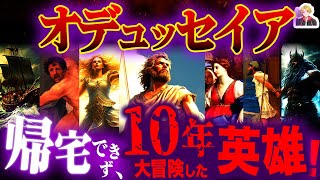 オデュッセイア

帰宅できず、10年大冒険した英雄!